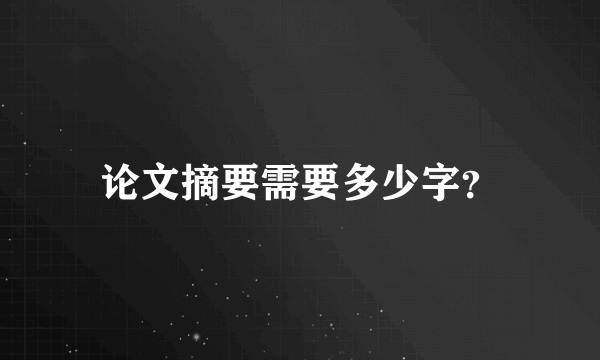 论文摘要需要多少字?